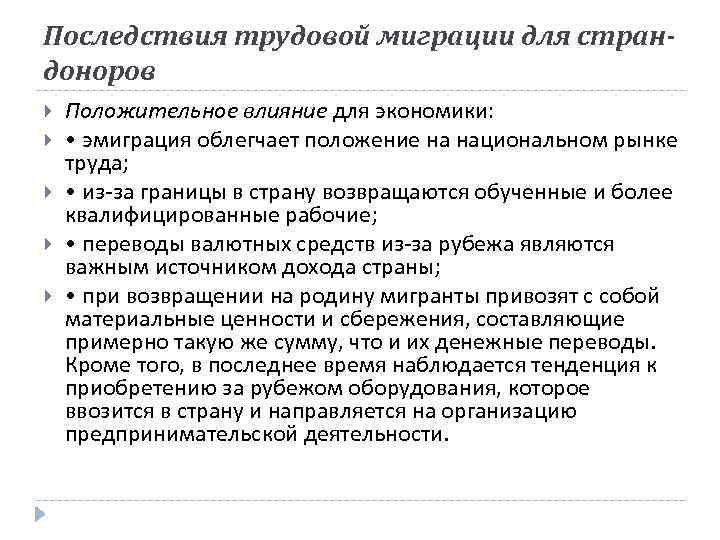 Последствия трудовой миграции для стран-доноров

Положительное влияние для экономики:

• эмиграция облегчает положение на национальном рынке труда;

• из-за границы в страну возвращаются обученные и более квалифицированные рабочие;

• переводы валютных средств из-за рубежа являются важным источником дохода страны;

• при возвращении на родину мигранты привозят с собой материальные ценности и сбережения, составляющие примерно такую же сумму, что и их денежные переводы. Кроме того, в последнее время наблюдается тенденция к приобретению за рубежом оборудования, которое ввозится в страну и направляется на организацию предпринимательской деятельности.